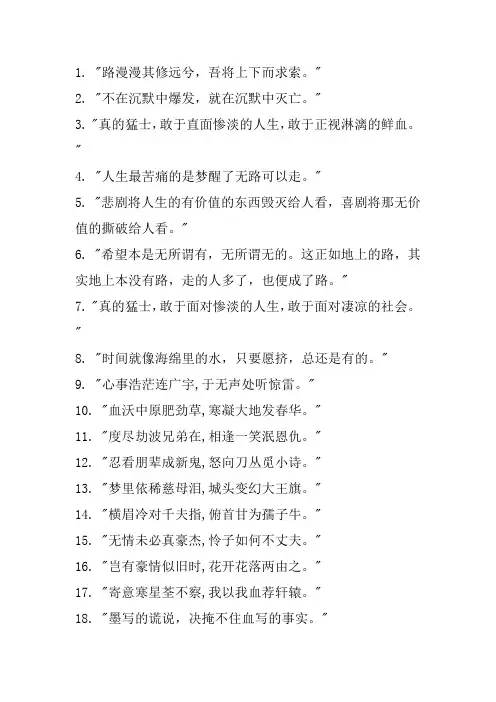 1. "路漫漫其修远兮，吾将上下而求索。"
2. "不在沉默中爆发，就在沉默中灭亡。"
3. "真的猛士，敢于直面惨淡的人生，敢于正视淋漓的鲜血。"
4. "人生最苦痛的是梦醒了无路可以走。"
5. "悲剧将人生的有价值的东西毁灭给人看，喜剧将那无价值的撕破给人看。"
6. "希望本是无所谓有，无所谓无的。这正如地上的路，其实地上本没有路，走的人多了，也便成了路。"
7. "真的猛士，敢于面对惨淡的人生，敢于面对凄凉的社会。"
8. "时间就像海绵里的水，只要愿挤，总还是有的。"
9. "心事浩茫连广宇，于无声处听惊雷。"
10. "血沃中原肥劲草，寒凝大地发春华。"
11. "度尽劫波兄弟在，相逢一笑泯恩仇。"
12. "忍看朋辈成新鬼，怒向刀丛觅小诗。"
13. "梦里依稀慈母泪，城头变幻大王旗。"
14. "横眉冷对千夫指，俯首甘为孺子牛。"
15. "无情未必真豪杰，怜子如何不丈夫。"
16. "岂有豪情似旧时，花开花落两由之。"
17. "寄意寒星荃不察，我以我血荐轩辕。"
18. "墨写的谎说，决掩不住血写的事实。"